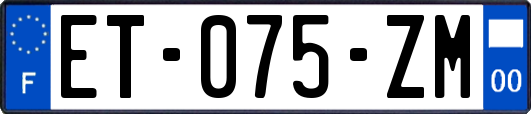 F

ET-075-ZM

00